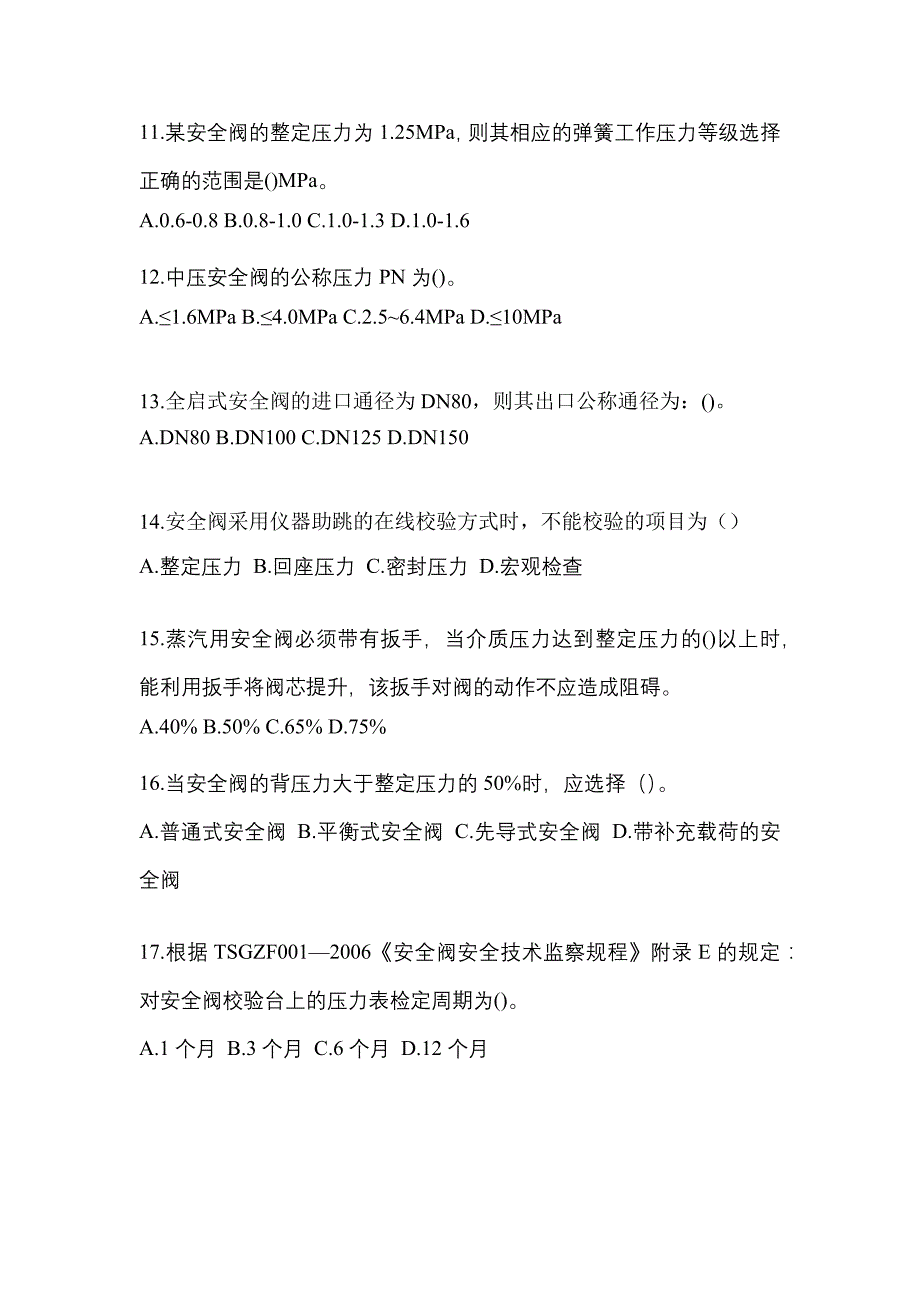 11.某安全阀的整定压力为 1.25MPa, 则其相应的弹簧工作压力等级选择正确的范围是()MPa。
A.0.6-0.8 B.0.8-1.0 C.1.0-1.3 D.1.0-1.6

12.中压安全阀的公称压力 PN 为()。
A.≤1.6MPa B.≤4.0MPa C.2.5~6.4MPa D.≤10MPa

13.全启式安全阀的进口通径为 DN80，则其出口公称通径为：()。
A.DN80 B.DN100 C.DN125 D.DN150

14.安全阀采用仪器助跳的在线校验方式时，不能校验的项目为（）
A.整定压力 B.回座压力 C.密封压力 D.宏观检查

15.蒸汽用安全阀必须带有扳手，当介质压力达到整定压力的()以上时，能利用扳手将阀芯提升，该扳手对阀的动作不应造成阻碍。
A.40% B.50% C.65% D.75%

16.当安全阀的背压力大于整定压力的 50%时，应选择（）。
A.普通式安全阀 B.平衡式安全阀 C.先导式安全阀 D.带补充载荷的安全阀

17.根据 TSGZF001—2006《安全阀安全技术监察规程》附录 E 的规定：对安全阀校验台上的压力表检定周期为()。
A.1 个月 B.3 个月 C.6 个月 D.12 个月